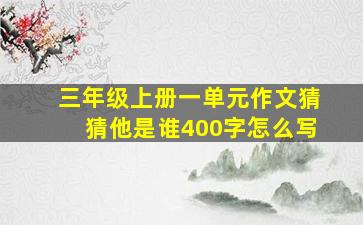 三年级上册一单元作文猜猜他是谁400字怎么写